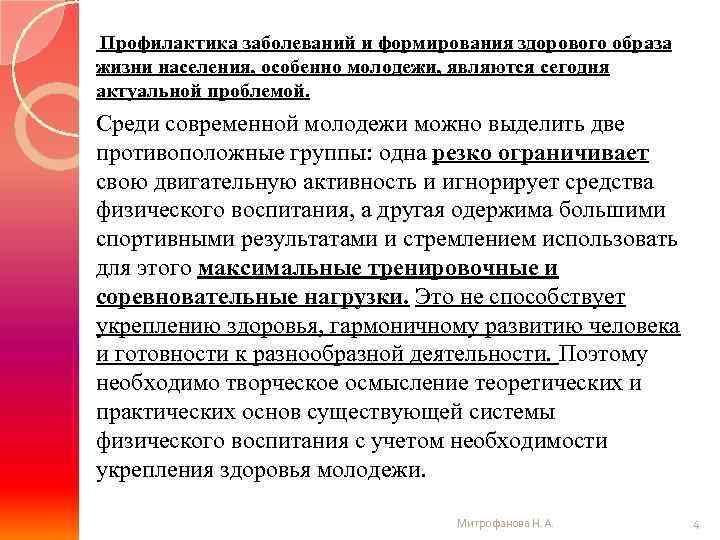 Профилактика заболеваний и формирования здорового образа жизни населения, особенно молодежи, являются сегодня актуальной проблемой.

Среди современной молодежи можно выделить две противоположные группы: одна резко ограничивает свою двигательную активность и игнорирует средства физического воспитания, а другая одержима большими спортивными результатами и стремлением использовать для этого максимальные тренировочные и соревновательные нагрузки. Это не способствует укреплению здоровья, гармоничному развитию человека и готовности к разнообразной деятельности. Поэтому необходимо творческое осмысление теоретических и практических основ существующей системы физического воспитания с учетом необходимости укрепления здоровья молодежи.

Митрофанова Н. А.

4